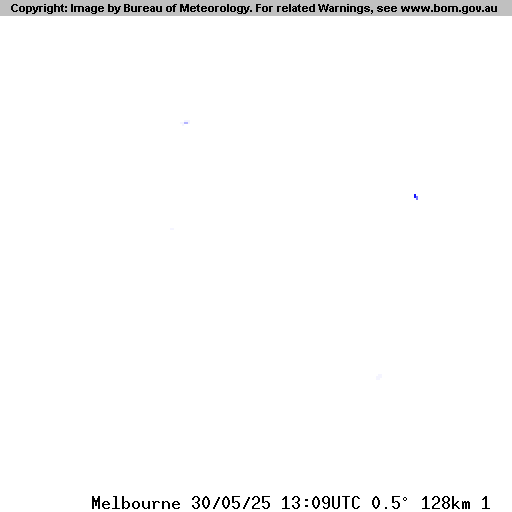 Copyright: Image by Bureau of Meteorology. For related Warnings, see www.bom.gov.au

Melbourne 30/05/25 13:09UTC 0.5° 128km 1